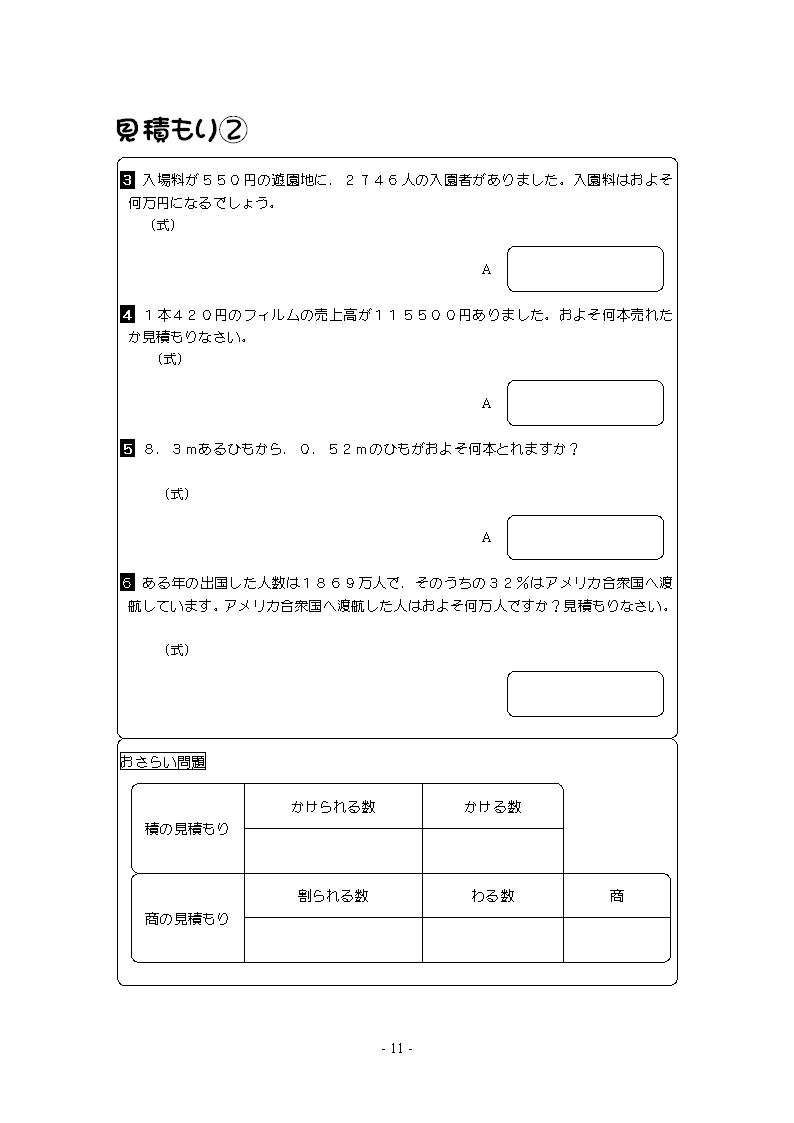 見積もり②

3 入場料が５５０円の遊園地に，２７４６人の入園者がありました。入園料はおよそ何万円になるでしょう。

（式）

A

4 １本４２０円のフィルムの売上高が１１５５００円ありました。およそ何本売れたか見積もりなさい。

（式）

A

5 ８．３ｍあるひもから，０．５２ｍのひもがおよそ何本とれますか？

（式）

A

6 ある年の出国した人数は１８６９万人で，そのうちの３２％はアメリカ合衆国へ渡航しています。アメリカ合衆国へ渡航した人はおよそ何万人ですか？見積もりなさい。

（式）

おさらい問題

| 積の見積もり | かけられる数 | かける数 |
|---|---|---|
| | | |

| 商の見積もり | 割られる数 | わる数 | 商 |
|---|---|---|---|
| | | | |

- 11 -